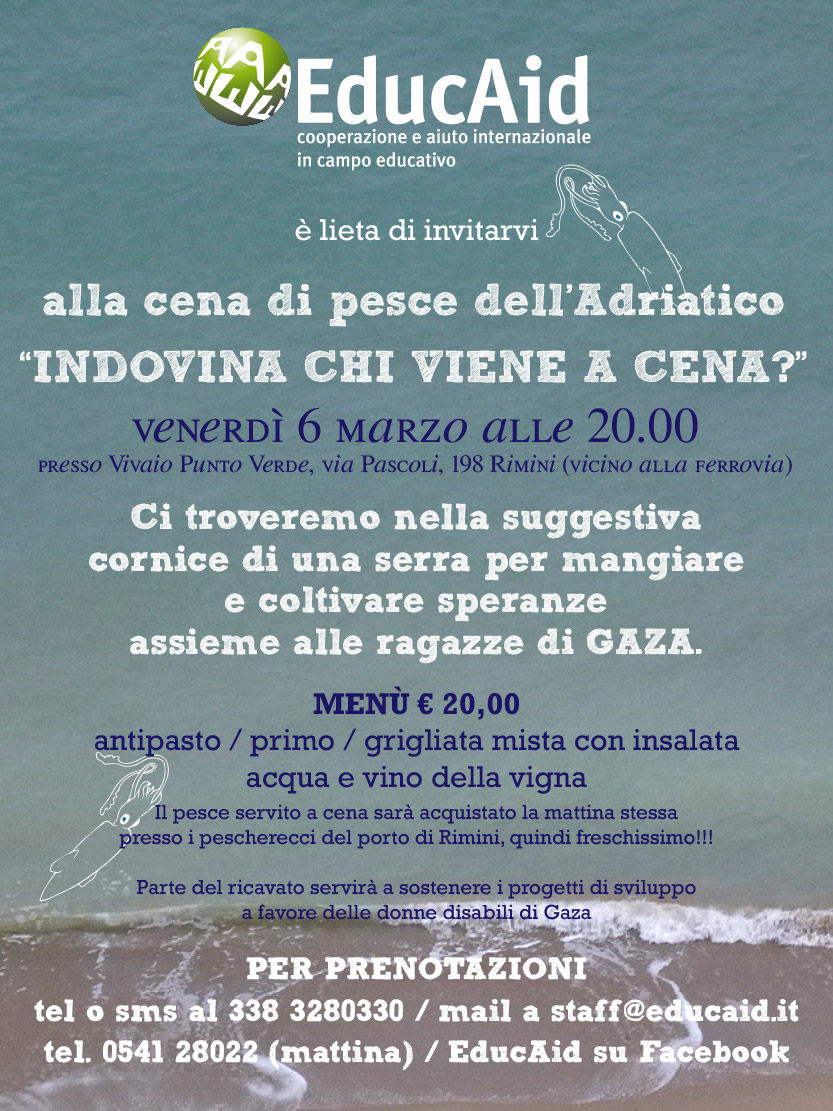 EducAid
cooperazione e aiuto internazionale in campo educativo

è lieta di invitarvi

alla cena di pesce dell'Adriatico
"INDOVINA CHI VIENE A CENA?"

venerdì 6 marzo alle 20.00
presso Vivaio Punto Verde, via Pascoli, 198 Rimini (vicino alla ferrovia)

Ci troveremo nella suggestiva cornice di una serra per mangiare e coltivare speranze assieme alle ragazze di GAZA.

MENÙ € 20,00
antipasto / primo / grigliata mista con insalata
acqua e vino della vigna

Il pesce servito a cena sarà acquistato la mattina stessa presso i pescherecci del porto di Rimini, quindi freschissimo!!!

Parte del ricavato servirà a sostenere i progetti di sviluppo a favore delle donne disabili di Gaza

PER PRENOTAZIONI
tel o sms al 338 3280330 / mail a staff@educaid.it
tel. 0541 28022 (mattina) / EducAid su Facebook